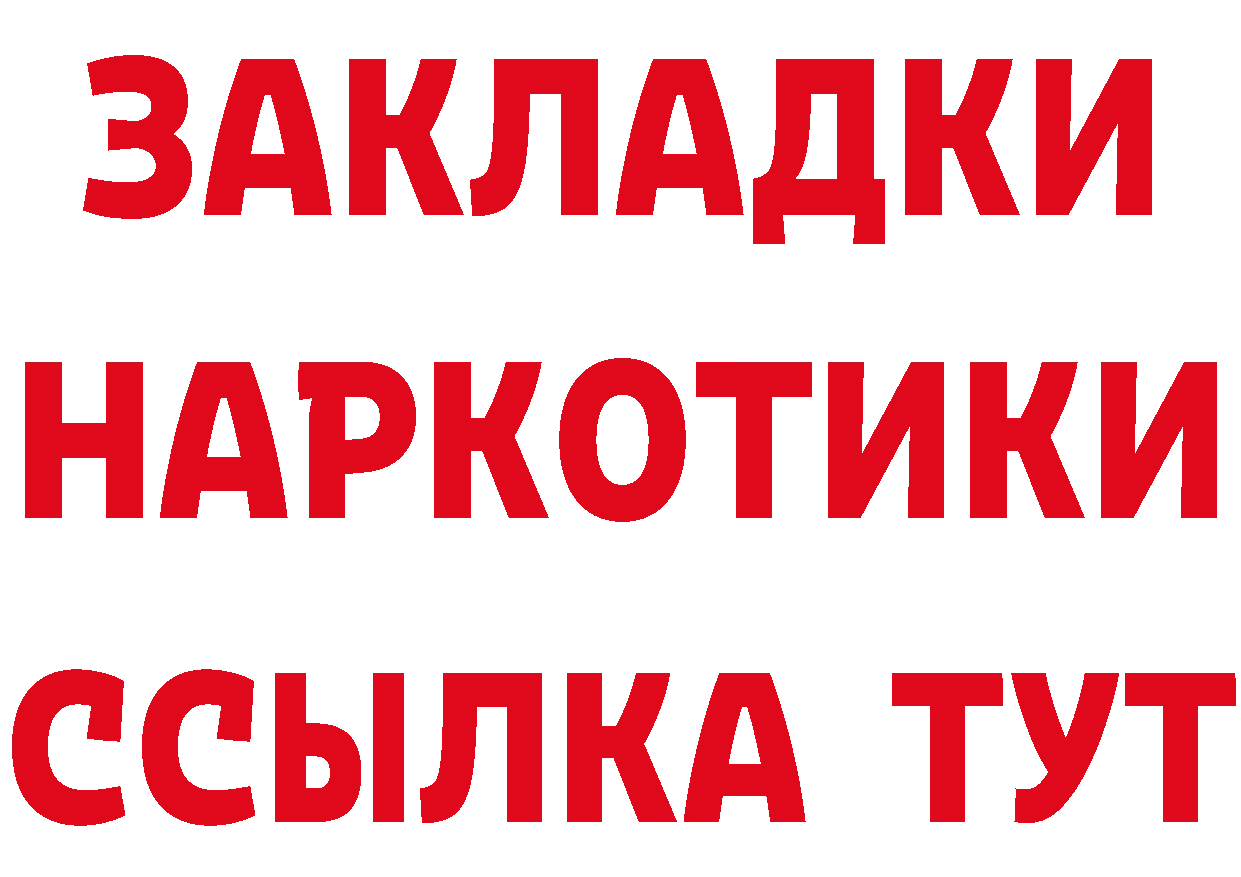 ЗАКЛАДКИ
НАРКОТИКИ
ССЫЛКА ТУТ